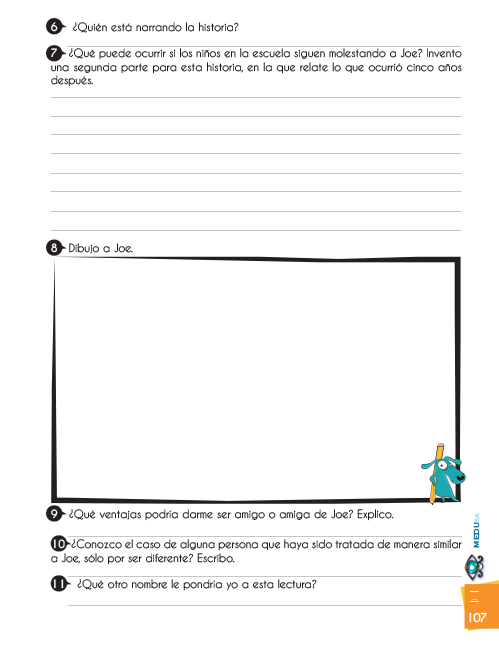 6 ¿Quién está narrando la historia?

7 ¿Qué puede ocurrir si los niños en la escuela siguen molestando a Joe? Invento una segunda parte para esta historia, en la que relate lo que ocurrió cinco años después.

8 Dibujo a Joe.

9 ¿Qué ventajas podría darme ser amigo o amiga de Joe? Explico.

10 ¿Conozco el caso de alguna persona que haya sido tratada de manera similar a Joe, sólo por ser diferente? Escribo.

11 ¿Qué otro nombre le pondría yo a esta lectura?

MEDUSA

107